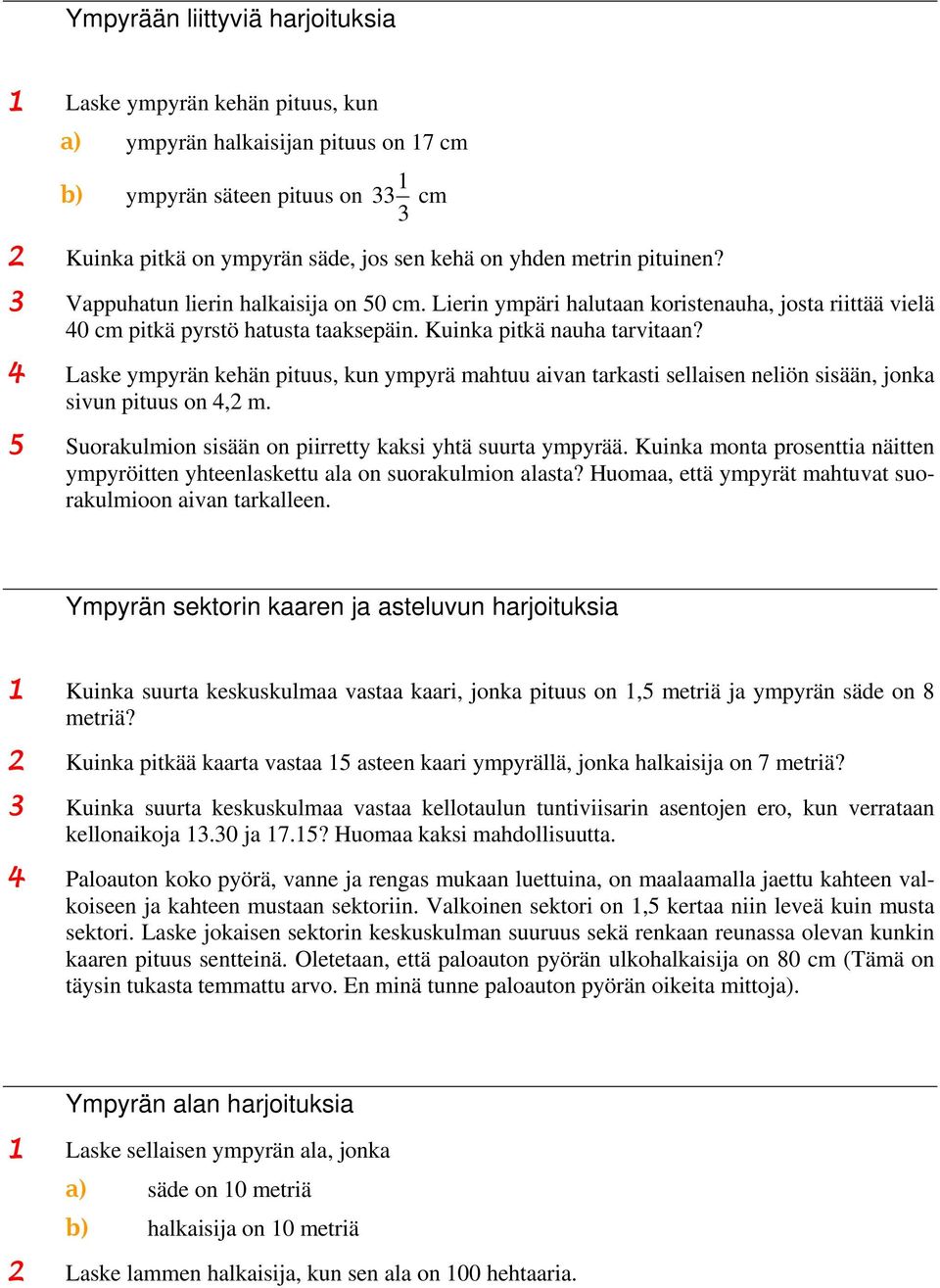 Ympyrään liittyviä harjoituksia

1 Laske ympyrän kehän pituus, kun

a) ympyrän halkaisijan pituus on 17 cm

b) ympyrän säteen pituus on $33\frac{1}{3}$ cm

2 Kuinka pitkä on ympyrän säde, jos sen kehä on yhden metrin pituinen?

3 Vappuhatun lierin halkaisija on 50 cm. Lierin ympäri halutaan koristenauha, josta riittää vielä 40 cm pitkä pyrstö hatusta taaksepäin. Kuinka pitkä nauha tarvitaan?

4 Laske ympyrän kehän pituus, kun ympyrä mahtuu aivan tarkasti sellaisen neliön sisään, jonka sivun pituus on 4,2 m.

5 Suorakulmion sisään on piirretty kaksi yhtä suurta ympyrää. Kuinka monta prosenttia näitten ympyröitten yhteenlaskettu ala on suorakulmion alasta? Huomaa, että ympyrät mahtuvat suorakulmioon aivan tarkalleen.

Ympyrän sektorin kaaren ja asteluvun harjoituksia

1 Kuinka suurta keskuskulmaa vastaa kaari, jonka pituus on 1,5 metriä ja ympyrän säde on 8 metriä?

2 Kuinka pitkää kaarta vastaa 15 asteen kaari ympyrällä, jonka halkaisija on 7 metriä?

3 Kuinka suurta keskuskulmaa vastaa kellotaulun tuntiviisarin asentojen ero, kun verrataan kellonaikoja 13.30 ja 17.15? Huomaa kaksi mahdollisuutta.

4 Paloauton koko pyörä, vanne ja rengas mukaan luettuina, on maalaamalla jaettu kahteen valkoiseen ja kahteen mustaan sektoriin. Valkoinen sektori on 1,5 kertaa niin leveä kuin musta sektori. Laske jokaisen sektorin keskuskulman suuruus sekä renkaan reunassa olevan kunkin kaaren pituus sentteinä. Oletetaan, että paloauton pyörän ulkohalkaisija on 80 cm (Tämä on täysin tukasta temmattu arvo. En minä tunne paloauton pyörän oikeita mittoja).

Ympyrän alan harjoituksia

1 Laske sellaisen ympyrän ala, jonka

a) säde on 10 metriä

b) halkaisija on 10 metriä

2 Laske lammen halkaisija, kun sen ala on 100 hehtaaria.